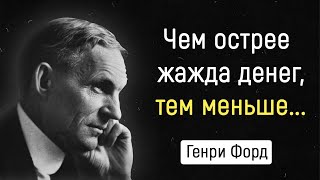 Чем острее жажда денег, тем меньше...

Генри Форд